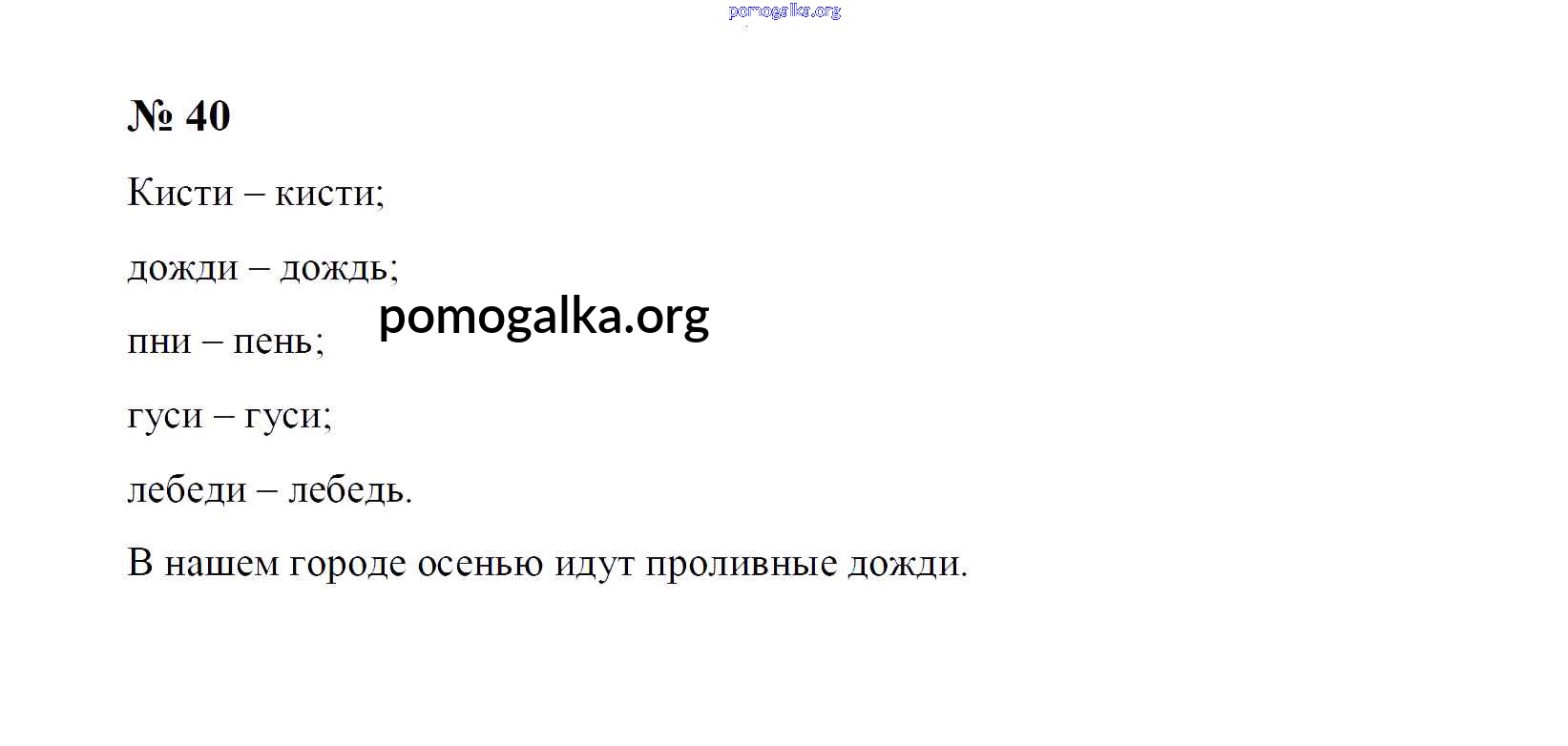 № 40

Кисти – кисти;

дожди – дождь;

пни – пень;

гуси – гуси;

лебеди – лебедь.

В нашем городе осенью идут проливные дожди.

pomogalka.org